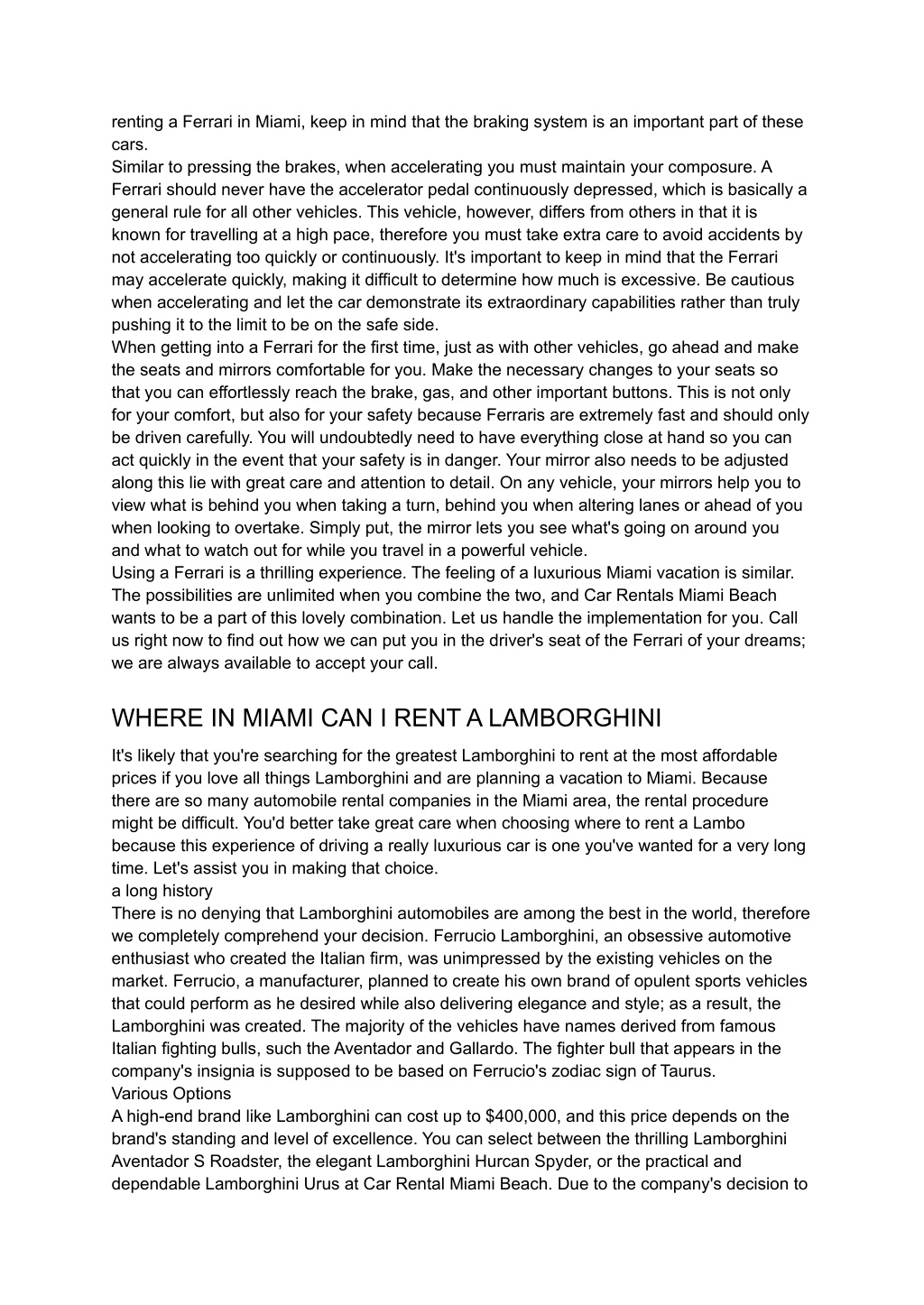 renting a Ferrari in Miami, keep in mind that the braking system is an important part of these cars.
Similar to pressing the brakes, when accelerating you must maintain your composure. A Ferrari should never have the accelerator pedal continuously depressed, which is basically a general rule for all other vehicles. This vehicle, however, differs from others in that it is known for travelling at a high pace, therefore you must take extra care to avoid accidents by not accelerating too quickly or continuously. It's important to keep in mind that the Ferrari may accelerate quickly, making it difficult to determine how much is excessive. Be cautious when accelerating and let the car demonstrate its extraordinary capabilities rather than truly pushing it to the limit to be on the safe side.
When getting into a Ferrari for the first time, just as with other vehicles, go ahead and make the seats and mirrors comfortable for you. Make the necessary changes to your seats so that you can effortlessly reach the brake, gas, and other important buttons. This is not only for your comfort, but also for your safety because Ferraris are extremely fast and should only be driven carefully. You will undoubtedly need to have everything close at hand so you can act quickly in the event that your safety is in danger. Your mirror also needs to be adjusted along this lie with great care and attention to detail. On any vehicle, your mirrors help you to view what is behind you when taking a turn, behind you when altering lanes or ahead of you when looking to overtake. Simply put, the mirror lets you see what's going on around you and what to watch out for while you travel in a powerful vehicle.
Using a Ferrari is a thrilling experience. The feeling of a luxurious Miami vacation is similar. The possibilities are unlimited when you combine the two, and Car Rentals Miami Beach wants to be a part of this lovely combination. Let us handle the implementation for you. Call us right now to find out how we can put you in the driver's seat of the Ferrari of your dreams; we are always available to accept your call.

WHERE IN MIAMI CAN I RENT A LAMBORGHINI

It's likely that you're searching for the greatest Lamborghini to rent at the most affordable prices if you love all things Lamborghini and are planning a vacation to Miami. Because there are so many automobile rental companies in the Miami area, the rental procedure might be difficult. You'd better take great care when choosing where to rent a Lambo because this experience of driving a really luxurious car is one you've wanted for a very long time. Let's assist you in making that choice.
a long history
There is no denying that Lamborghini automobiles are among the best in the world, therefore we completely comprehend your decision. Ferrucio Lamborghini, an obsessive automotive enthusiast who created the Italian firm, was unimpressed by the existing vehicles on the market. Ferrucio, a manufacturer, planned to create his own brand of opulent sports vehicles that could perform as he desired while also delivering elegance and style; as a result, the Lamborghini was created. The majority of the vehicles have names derived from famous Italian fighting bulls, such the Aventador and Gallardo. The fighter bull that appears in the company's insignia is supposed to be based on Ferrucio's zodiac sign of Taurus.
Various Options
A high-end brand like Lamborghini can cost up to $400,000, and this price depends on the brand's standing and level of excellence. You can select between the thrilling Lamborghini Aventador S Roadster, the elegant Lamborghini Hurcan Spyder, or the practical and dependable Lamborghini Urus at Car Rental Miami Beach. Due to the company's decision to